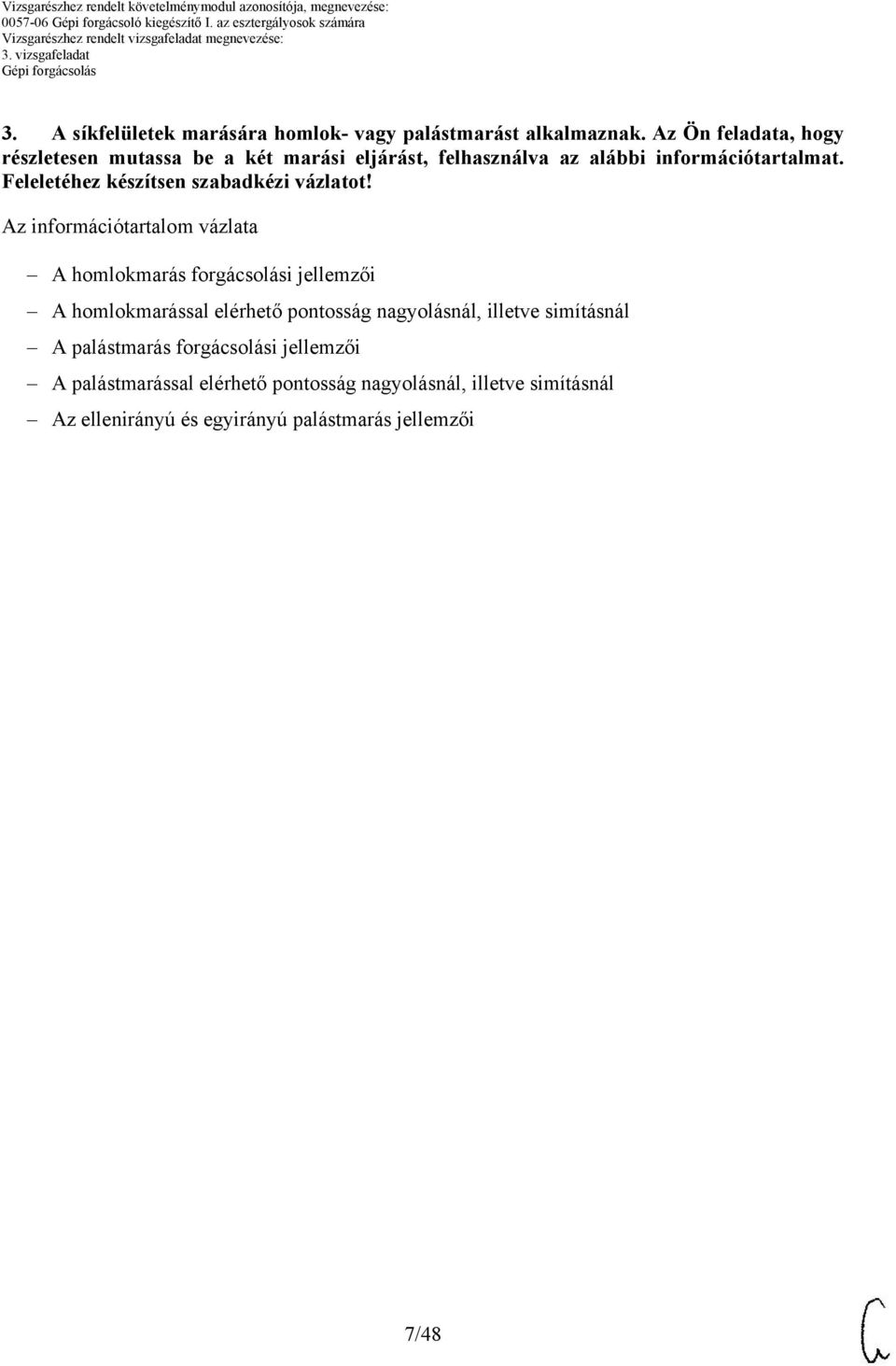 Vizsgarészhez rendelt követelménymodul azonosítója, megnevezése:
0057-06 Gépi forgácsoló kiegészítő I. az esztergályosok számára
Vizsgarészhez rendelt vizsgafeladat megnevezése:
3. vizsgafeladat
Gépi forgácsolás

3. A síkfelületek marására homlok- vagy palástmarást alkalmaznak. Az Ön feladata, hogy részletesen mutassa be a két marási eljárást, felhasználva az alábbi információtartalmat. Feleletéhez készítsen szabadkézi vázlatot!

Az információtartalom vázlata

– A homlokmarás forgácsolási jellemzői
– A homlokmarással elérhető pontosság nagyolásnál, illetve simításnál
– A palástmarás forgácsolási jellemzői
– A palástmarással elérhető pontosság nagyolásnál, illetve simításnál
– Az ellenirányú és egyirányú palástmarás jellemzői

7/48